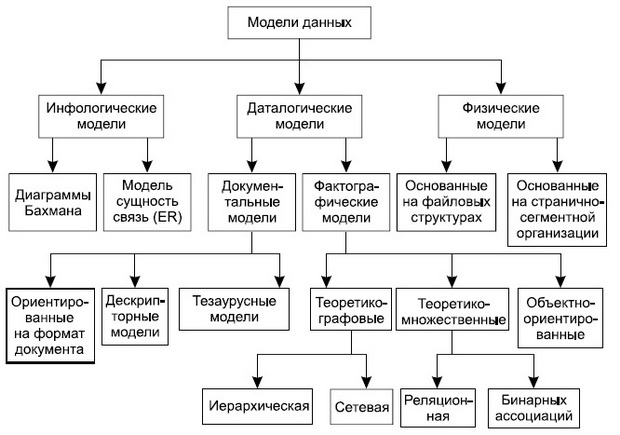 Модели данных

Инфологические модели

Даталогические модели

Физические модели

Диаграммы Бахмана

Модель сущность связь (ER)

Документальные модели

Фактографические модели

Основанные на файловых структурах

Основанные на странично-сегментной организации

Ориентированные на формат документа

Дескрипторные модели

Тезаурусные модели

Теоретико-графовые

Теоретико-множественные

Объектно-ориентированные

Иерархическая

Сетевая

Реляционная

Бинарных ассоциаций